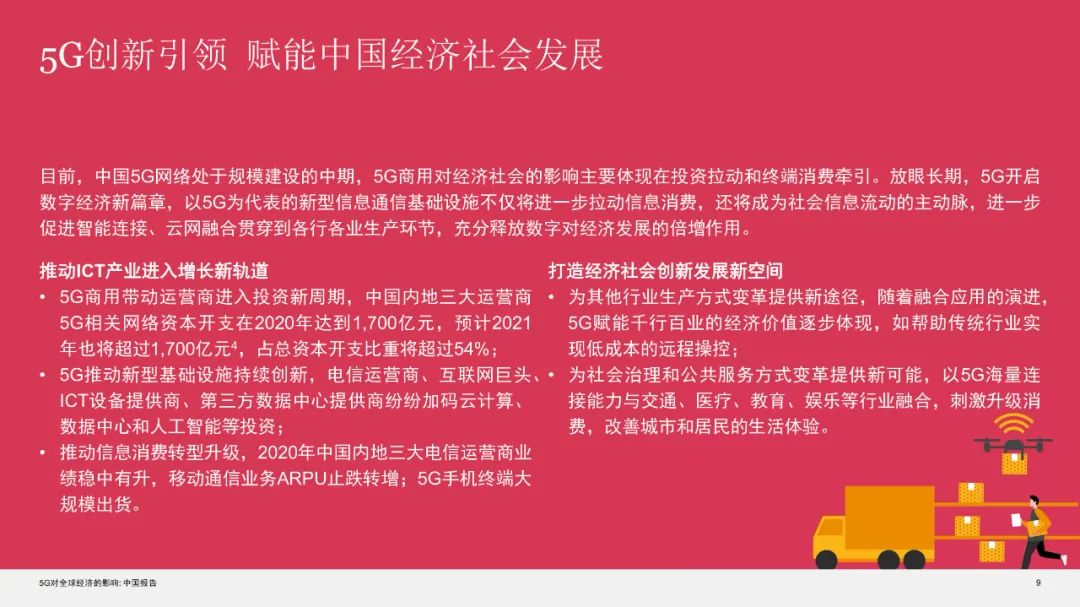 5G创新引领 赋能中国经济社会发展

目前，中国5G网络处于规模建设的中期，5G商用对经济社会的影响主要体现在投资拉动和终端消费牵引。放眼长期，5G开启数字经济新篇章，以5G为代表的新型信息通信基础设施不仅将进一步拉动信息消费，还将成为社会信息流动的主动脉，进一步促进智能连接、云网融合贯穿到各行各业生产环节，充分释放数字对经济发展的倍增作用。

推动ICT产业进入增长新轨道
• 5G商用带动运营商进入投资新周期，中国内地三大运营商5G相关网络资本开支在2020年达到1,700亿元，预计2021年也将超过1,700亿元$^{4}$，占总资本开支比重将超过54%；
• 5G推动新型基础设施持续创新，电信运营商、互联网巨头、ICT设备提供商、第三方数据中心提供商纷纷加码云计算、数据中心和人工智能等投资；
• 推动信息消费转型升级，2020年中国内地三大电信运营商业绩稳中有升，移动通信业务ARPU止跌转增；5G手机终端大规模出货。

打造经济社会创新发展新空间
• 为其他行业生产方式变革提供新途径，随着融合应用的演进，5G赋能千行百业的经济价值逐步体现，如帮助传统行业实现低成本的远程操控；
• 为社会治理和公共服务方式变革提供新可能，以5G海量连接能力与交通、医疗、教育、娱乐等行业融合，刺激升级消费，改善城市和居民的生活体验。

5G对全球经济的影响: 中国报告
9